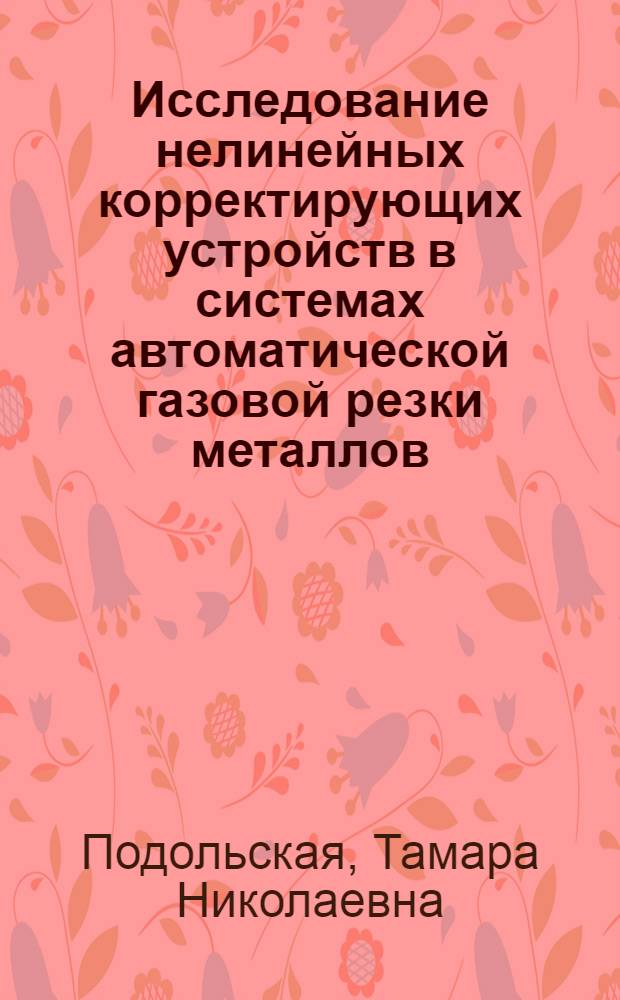 Исследование нелинейных корректирующих устройств в системах автоматической газовой резки металлов

Подольская, Тамара Николаевна